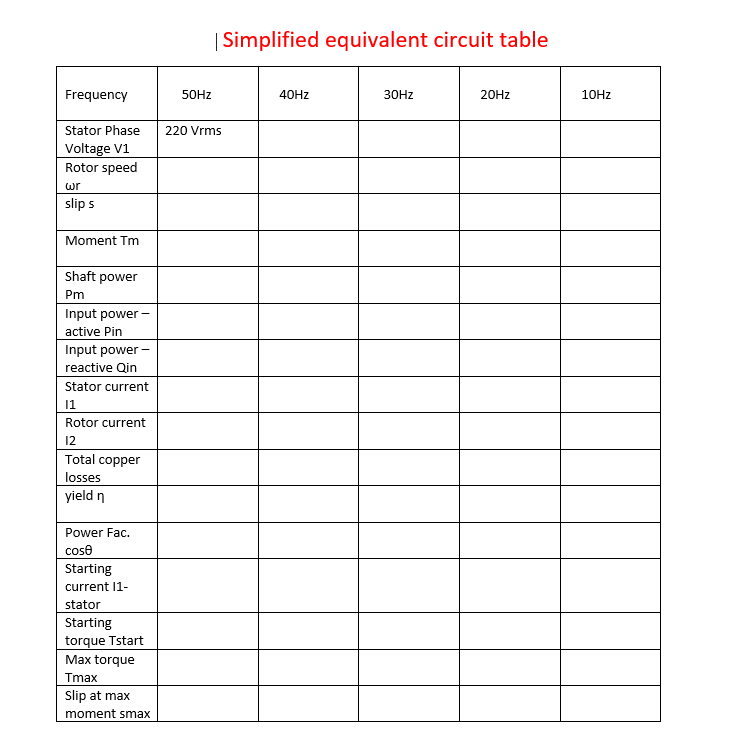 Simplified equivalent circuit table

| Frequency | 50Hz | 40Hz | 30Hz | 20Hz | 10Hz |
|---|---|---|---|---|---|
| Stator Phase Voltage V1 | 220 Vrms | | | | |
| Rotor speed ωr | | | | | |
| slip s | | | | | |
| Moment Tm | | | | | |
| Shaft power Pm | | | | | |
| Input power – active Pin | | | | | |
| Input power – reactive Qin | | | | | |
| Stator current I1 | | | | | |
| Rotor current I2 | | | | | |
| Total copper losses | | | | | |
| yield η | | | | | |
| Power Fac. cosθ | | | | | |
| Starting current I1-stator | | | | | |
| Starting torque Tstart | | | | | |
| Max torque Tmax | | | | | |
| Slip at max moment smax | | | | | |